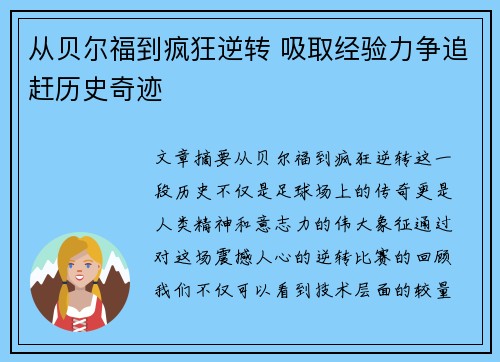 从贝尔福到疯狂逆转 吸取经验力争追赶历史奇迹

文章摘要从贝尔福到疯狂逆转这一段历史不仅是足球场上的传奇更是人类精神和意志力的伟大象征通过对这场震撼人心的逆转比赛的回顾我们不仅可以看到技术层面的较量